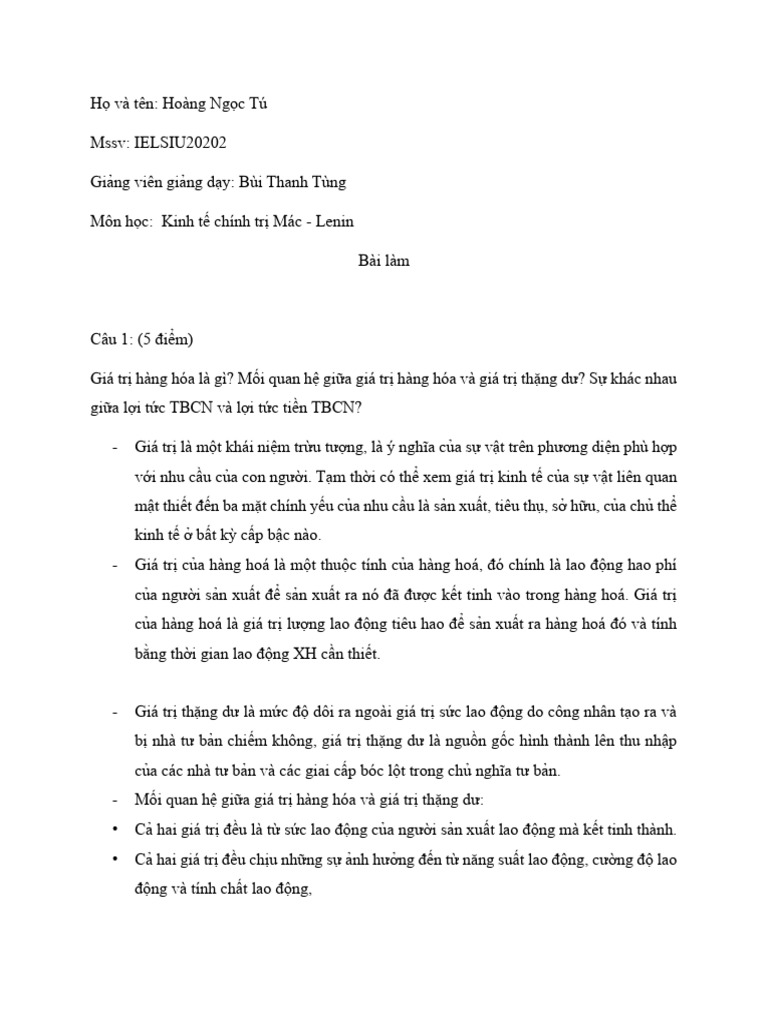 Họ và tên: Hoàng Ngọc Tú

Mssv: IELSIU20202

Giảng viên giảng dạy: Bùi Thanh Tùng

Môn học: Kinh tế chính trị Mác - Lenin

Bài làm

Câu 1: (5 điểm)

Giá trị hàng hóa là gì? Mối quan hệ giữa giá trị hàng hóa và giá trị thặng dư? Sự khác nhau giữa lợi tức TBCN và lợi tức tiền TBCN?

- Giá trị là một khái niệm trừu tượng, là ý nghĩa của sự vật trên phương diện phù hợp với nhu cầu của con người. Tạm thời có thể xem giá trị kinh tế của sự vật liên quan mật thiết đến ba mặt chính yếu của nhu cầu là sản xuất, tiêu thụ, sở hữu, của chủ thể kinh tế ở bất kỳ cấp bậc nào.
- Giá trị của hàng hoá là một thuộc tính của hàng hoá, đó chính là lao động hao phí của người sản xuất để sản xuất ra nó đã được kết tinh vào trong hàng hoá. Giá trị của hàng hoá là giá trị lượng lao động tiêu hao để sản xuất ra hàng hoá đó và tính bằng thời gian lao động XH cần thiết.

- Giá trị thặng dư là mức độ dôi ra ngoài giá trị sức lao động do công nhân tạo ra và bị nhà tư bản chiếm không, giá trị thặng dư là nguồn gốc hình thành lên thu nhập của các nhà tư bản và các giai cấp bóc lột trong chủ nghĩa tư bản.
- Mối quan hệ giữa giá trị hàng hóa và giá trị thặng dư:
• Cả hai giá trị đều là từ sức lao động của người sản xuất lao động mà kết tinh thành.
• Cả hai giá trị đều chịu những sự ảnh hưởng đến từ năng suất lao động, cường độ lao động và tính chất lao động,